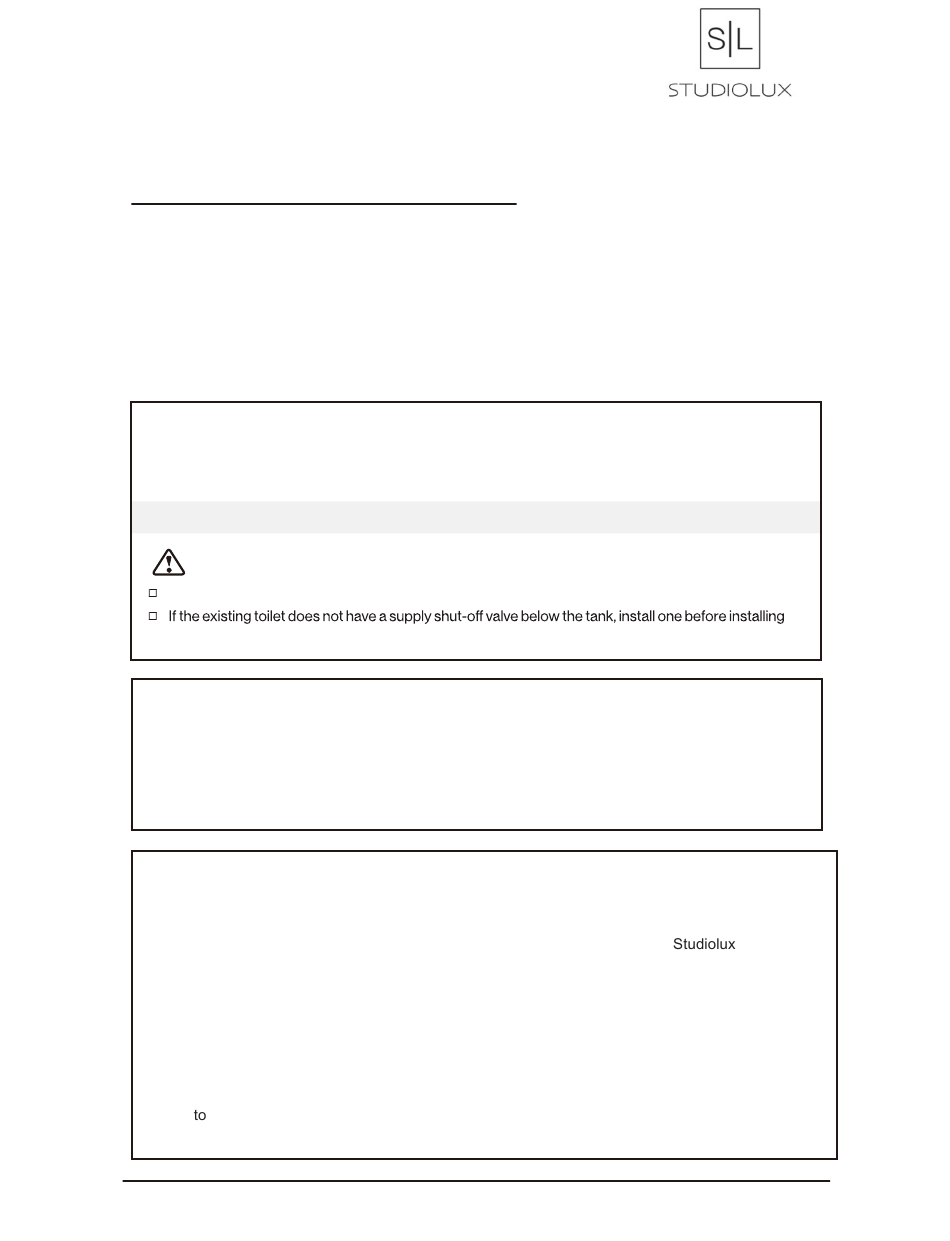 S|L
STUDIOLUX

If the existing toilet does not have a supply shut-off valve below the tank, install one before installing

Studiolux

to